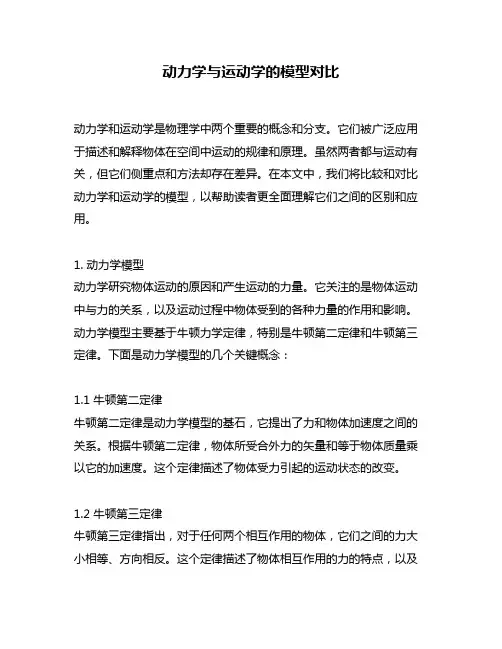 动力学与运动学的模型对比

动力学和运动学是物理学中两个重要的概念和分支。它们被广泛应用于描述和解释物体在空间中运动的规律和原理。虽然两者都与运动有关，但它们侧重点和方法却存在差异。在本文中，我们将比较和对比动力学和运动学的模型，以帮助读者更全面理解它们之间的区别和应用。

1. 动力学模型
动力学研究物体运动的原因和产生运动的力量。它关注的是物体运动中与力的关系，以及运动过程中物体受到的各种力量的作用和影响。动力学模型主要基于牛顿力学定律，特别是牛顿第二定律和牛顿第三定律。下面是动力学模型的几个关键概念：

1.1 牛顿第二定律
牛顿第二定律是动力学模型的基石，它提出了力和物体加速度之间的关系。根据牛顿第二定律，物体所受合外力的矢量和等于物体质量乘以它的加速度。这个定律描述了物体受力引起的运动状态的改变。

1.2 牛顿第三定律
牛顿第三定律指出，对于任何两个相互作用的物体，它们之间的力大小相等、方向相反。这个定律描述了物体相互作用的力的特点，以及